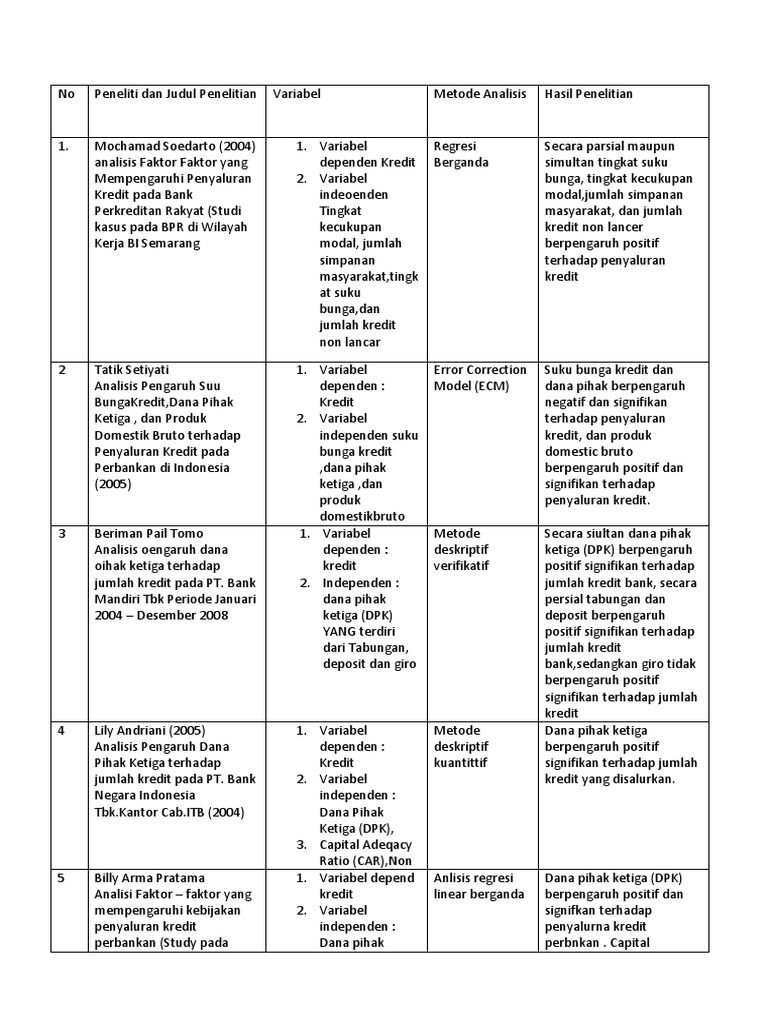 | No | Peneliti dan Judul Penelitian | Variabel | Metode Analisis | Hasil Penelitian |
|---|---|---|---|---|
| 1. | Mochamad Soedarto (2004) analisis Faktor Faktor yang Mempengaruhi Penyaluran Kredit pada Bank Perkreditan Rakyat (Studi kasus pada BPR di Wilayah Kerja BI Semarang | 1. Variabel dependen Kredit 2. Variabel indeoenden Tingkat kecukupan modal, jumlah simpanan masyarakat,tingkat suku bunga,dan jumlah kredit non lancar | Regresi Berganda | Secara parsial maupun simultan tingkat suku bunga, tingkat kecukupan modal,jumlah simpanan masyarakat, dan jumlah kredit non lancer berpengaruh positif terhadap penyaluran kredit |
| 2 | Tatik Setiyati Analisis Pengaruh Suu BungaKredit,Dana Pihak Ketiga , dan Produk Domestik Bruto terhadap Penyaluran Kredit pada Perbankan di Indonesia (2005) | 1. Variabel dependen : Kredit 2. Variabel independen suku bunga kredit ,dana pihak ketiga ,dan produk domestikbruto | Error Correction Model (ECM) | Suku bunga kredit dan dana pihak berpengaruh negatif dan signifikan terhadap penyaluran kredit, dan produk domestic bruto berpengaruh positif dan signifikan terhadap penyaluran kredit. |
| 3 | Beriman Pail Tomo Analisis oengaruh dana oihak ketiga terhadap jumlah kredit pada PT. Bank Mandiri Tbk Periode Januari 2004 – Desember 2008 | 1. Variabel dependen : kredit 2. Independen : dana pihak ketiga (DPK) YANG terdiri dari Tabungan, deposit dan giro | Metode deskriptif verifikatif | Secara siultan dana pihak ketiga (DPK) berpengaruh positif signifikan terhadap jumlah kredit bank, secara persial tabungan dan deposit berpengaruh positif signifikan terhadap jumlah kredit bank,sedangkan giro tidak berpengaruh positif signifikan terhadap jumlah kredit |
| 4 | Lily Andriani (2005) Analisis Pengaruh Dana Pihak Ketiga terhadap jumlah kredit pada PT. Bank Negara Indonesia Tbk.Kantor Cab.ITB (2004) | 1. Variabel dependen : Kredit 2. Variabel independen : Dana Pihak Ketiga (DPK), 3. Capital Adeqacy Ratio (CAR),Non | Metode deskriptif kuantittif | Dana pihak ketiga berpengaruh positif signifikan terhadap jumlah kredit yang disalurkan. |
| 5 | Billy Arma Pratama Analisi Faktor – faktor yang mempengaruhi kebijakan penyaluran kredit perbankan (Study pada | 1. Variabel depend kredit 2. Variabel independen : Dana pihak | Anlisis regresi linear berganda | Dana pihak ketiga (DPK) berpengaruh positif dan signifkan terhadap penyalurna kredit perbnkan . Capital |